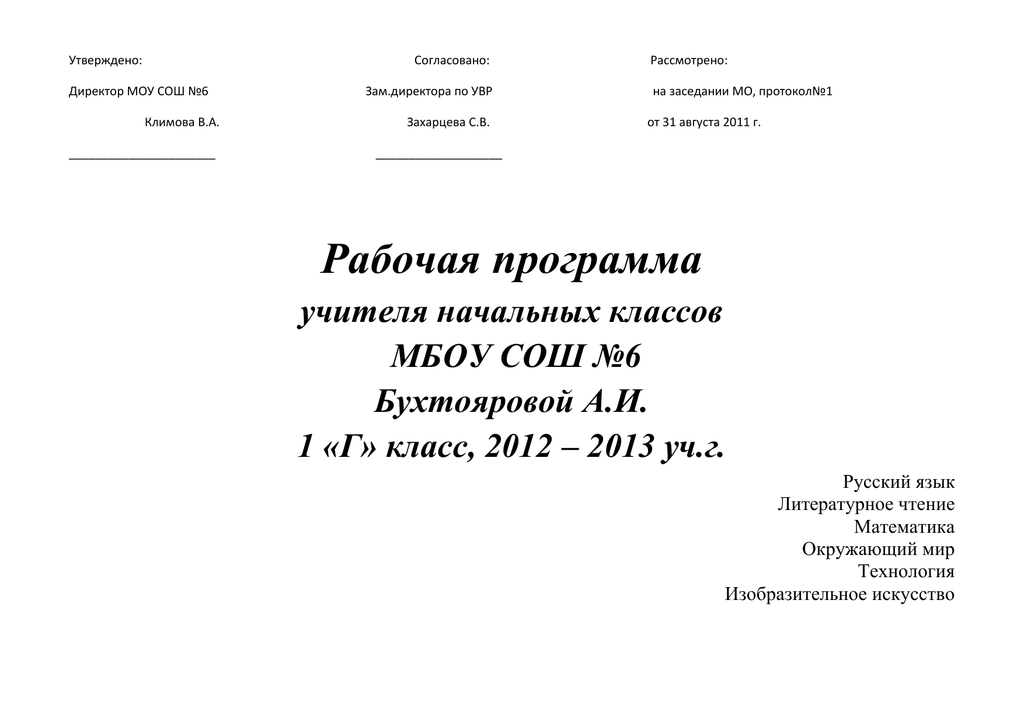 Утверждено:

Директор МОУ СОШ №6

Климова В.А.

____________________

Согласовано:

Зам.директора по УВР

Захарцева С.В.

_________________

Рассмотрено:

на заседании МО, протокол№1

от 31 августа 2011 г.

Рабочая программа
учителя начальных классов
МБОУ СОШ №6
Бухтояровой А.И.
1 «Г» класс, 2012 – 2013 уч.г.

Русский язык
Литературное чтение
Математика
Окружающий мир
Технология
Изобразительное искусство